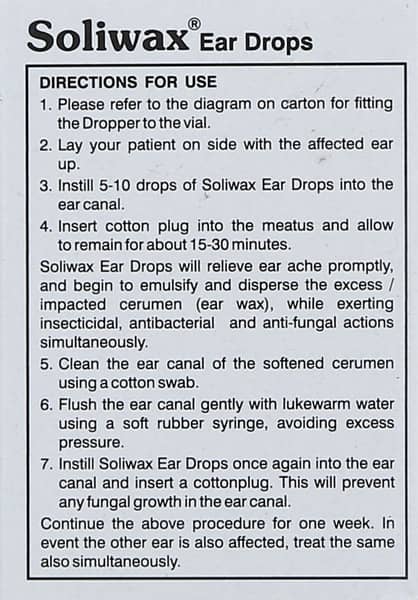 Soliwax® Ear Drops

DIRECTIONS FOR USE

1. Please refer to the diagram on carton for fitting the Dropper to the vial.
2. Lay your patient on side with the affected ear up.
3. Instill 5-10 drops of Soliwax Ear Drops into the ear canal.
4. Insert cotton plug into the meatus and allow to remain for about 15-30 minutes.

Soliwax Ear Drops will relieve ear ache promptly, and begin to emulsify and disperse the excess / impacted cerumen (ear wax), while exerting insecticidal, antibacterial and anti-fungal actions simultaneously.

5. Clean the ear canal of the softened cerumen using a cotton swab.
6. Flush the ear canal gently with lukewarm water using a soft rubber syringe, avoiding excess pressure.
7. Instill Soliwax Ear Drops once again into the ear canal and insert a cottonplug. This will prevent any fungal growth in the ear canal.

Continue the above procedure for one week. In event the other ear is also affected, treat the same also simultaneously.